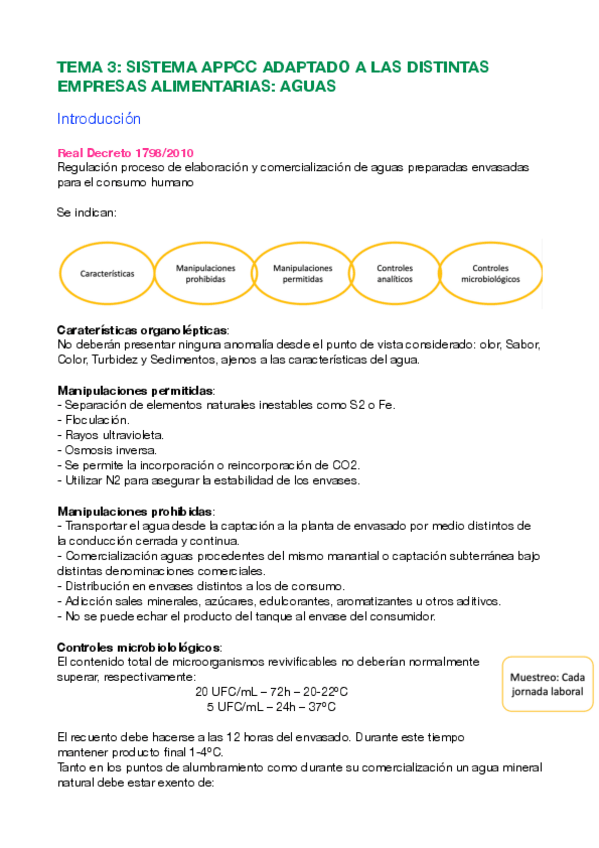 TEMA 3: SISTEMA APPCC ADAPTADO A LAS DISTINTAS EMPRESAS ALIMENTARIAS: AGUAS

Introducción

Real Decreto 1798/2010
Regulación proceso de elaboración y comercialización de aguas preparadas envasadas para el consumo humano

Se indican:

Características

Manipulaciones prohibidas

Manipulaciones permitidas

Controles analíticos

Controles microbiológicos

Caraterísticas organolépticas:
No deberán presentar ninguna anomalía desde el punto de vista considerado: olor, Sabor, Color, Turbidez y Sedimentos, ajenos a las características del agua.

Manipulaciones permitidas:
- Separación de elementos naturales inestables como S2 o Fe.
- Floculación.
- Rayos ultravioleta.
- Osmosis inversa.
- Se permite la incorporación o reincorporación de CO2.
- Utilizar N2 para asegurar la estabilidad de los envases.

Manipulaciones prohibidas:
- Transportar el agua desde la captación a la planta de envasado por medio distintos de la conducción cerrada y continua.
- Comercialización aguas procedentes del mismo manantial o captación subterránea bajo distintas denominaciones comerciales.
- Distribución en envases distintos a los de consumo.
- Adicción sales minerales, azúcares, edulcorantes, aromatizantes u otros aditivos.
- No se puede echar el producto del tanque al envase del consumidor.

Controles microbiológicos:
El contenido total de microorganismos revivificables no deberían normalmente superar, respectivamente:
20 UFC/mL – 72h – 20-22ºC
5 UFC/mL – 24h – 37ºC

Muestreo: Cada jornada laboral

El recuento debe hacerse a las 12 horas del envasado. Durante este tiempo mantener producto final 1-4ºC.
Tanto en los puntos de alumbramiento como durante su comercialización un agua mineral natural debe estar exento de: